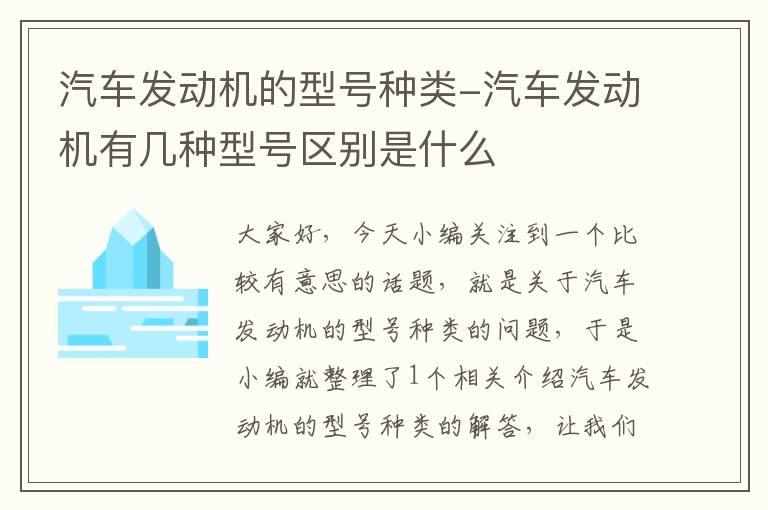 汽车发动机的型号种类-汽车发动机有几种型号区别是什么

大家好，今天小编关注到一个比较有意思的话题，就是关于汽车发动机的型号种类的问题，于是小编就整理了1个相关介绍汽车发动机的型号种类的解答，让我们